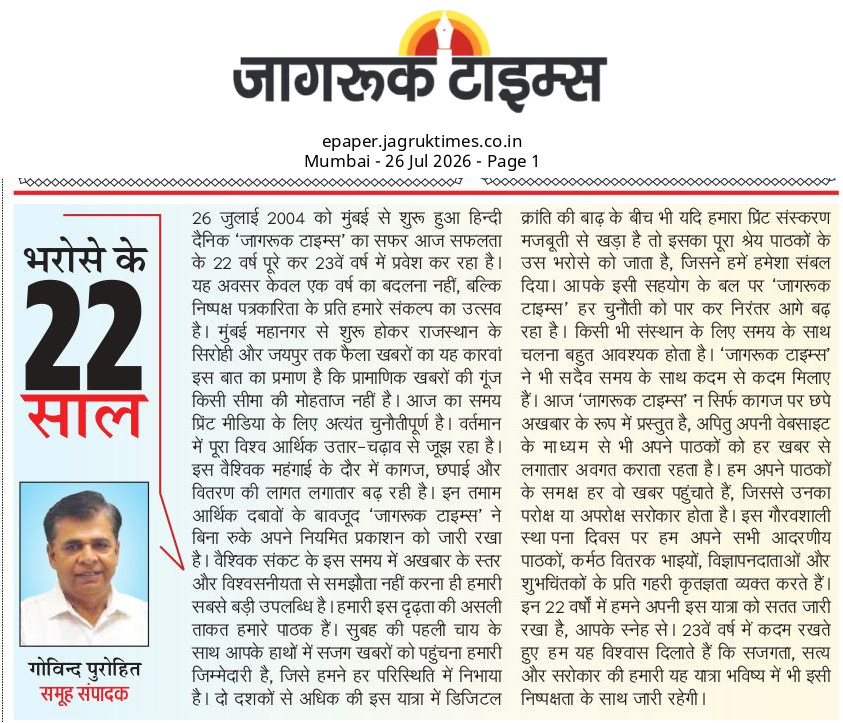 जागरूक टाइम्स

epaper.jagruktimes.co.in
Mumbai - 26 Jul 2026 - Page 1

भरोसे के 22 साल

गोविन्द पुरोहित
समूह संपादक

26 जुलाई 2004 को मुंबई से शुरू हुआ हिन्दी दैनिक 'जागरूक टाइम्स' का सफर आज सफलता के 22 वर्ष पूरे कर 23वें वर्ष में प्रवेश कर रहा है। यह अवसर केवल एक वर्ष का बदलना नहीं, बल्कि निष्पक्ष पत्रकारिता के प्रति हमारे संकल्प का उत्सव है। मुंबई महानगर से शुरू होकर राजस्थान के सिरोही और जयपुर तक फैला खबरों का यह कारवां इस बात का प्रमाण है कि प्रामाणिक खबरों की गूंज किसी सीमा की मोहताज नहीं है। आज का समय प्रिंट मीडिया के लिए अत्यंत चुनौतीपूर्ण है। वर्तमान में पूरा विश्व आर्थिक उतार-चढ़ाव से जूझ रहा है। इस वैश्विक महंगाई के दौर में कागज, छपाई और वितरण की लागत लगातार बढ़ रही है। इन तमाम आर्थिक दबावों के बावजूद 'जागरूक टाइम्स' ने बिना रुके अपने नियमित प्रकाशन को जारी रखा है। वैश्विक संकट के इस समय में अखबार के स्तर और विश्वसनीयता से समझौता नहीं करना ही हमारी सबसे बड़ी उपलब्धि है। हमारी इस दृढ़ता की असली ताकत हमारे पाठक हैं। सुबह की पहली चाय के साथ आपके हाथों में सजग खबरों को पहुंचना हमारी जिम्मेदारी है, जिसे हमने हर परिस्थिति में निभाया है। दो दशकों से अधिक की इस यात्रा में डिजिटल क्रांति की बाढ़ के बीच भी यदि हमारा प्रिंट संस्करण मजबूती से खड़ा है तो इसका पूरा श्रेय पाठकों के उस भरोसे को जाता है, जिसने हमें हमेशा संबल दिया। आपके इसी सहयोग के बल पर 'जागरूक टाइम्स' हर चुनौती को पार कर निरंतर आगे बढ़ रहा है। किसी भी संस्थान के लिए समय के साथ चलना बहुत आवश्यक होता है। 'जागरूक टाइम्स' ने भी सदैव समय के साथ कदम से कदम मिलाए हैं। आज 'जागरूक टाइम्स' न सिर्फ कागज पर छपे अखबार के रूप में प्रस्तुत है, अपितु अपनी वेबसाइट के माध्यम से भी अपने पाठकों को हर खबर से लगातार अवगत कराता रहता है। हम अपने पाठकों के समक्ष हर वो खबर पहुंचाते हैं, जिससे उनका परोक्ष या अपरोक्ष सरोकार होता है। इस गौरवशाली स्थापना दिवस पर हम अपने सभी आदरणीय पाठकों, कर्मठ वितरक भाइयों, विज्ञापनदाताओं और शुभचिंतकों के प्रति गहरी कृतज्ञता व्यक्त करते हैं। इन 22 वर्षों में हमने अपनी इस यात्रा को सतत जारी रखा है, आपके स्नेह से। 23वें वर्ष में कदम रखते हुए हम यह विश्वास दिलाते हैं कि सजगता, सत्य और सरोकार की हमारी यह यात्रा भविष्य में भी इसी निष्पक्षता के साथ जारी रहेगी।